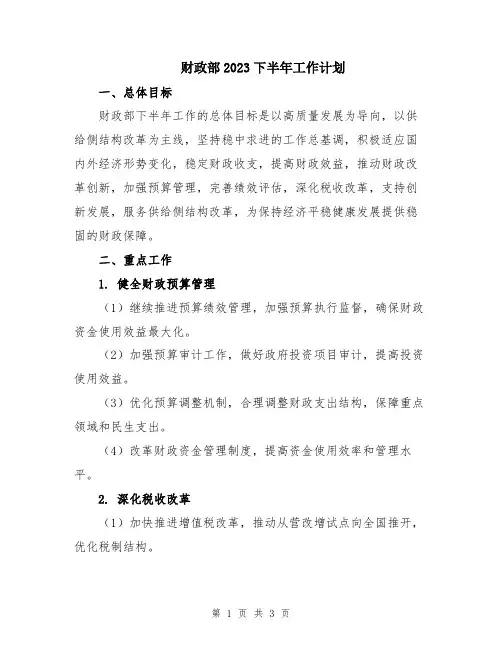 财政部2023下半年工作计划

一、总体目标

财政部下半年工作的总体目标是以高质量发展为导向，以供给侧结构改革为主线，坚持稳中求进的工作总基调，积极适应国内外经济形势变化，稳定财政收支，提高财政效益，推动财政改革创新，加强预算管理，完善绩效评估，深化税收改革，支持创新发展，服务供给侧结构改革，为保持经济平稳健康发展提供稳固的财政保障。

二、重点工作

1. 健全财政预算管理

（1）继续推进预算绩效管理，加强预算执行监督，确保财政资金使用效益最大化。

（2）加强预算审计工作，做好政府投资项目审计，提高投资使用效益。

（3）优化预算调整机制，合理调整财政支出结构，保障重点领域和民生支出。

（4）改革财政资金管理制度，提高资金使用效率和管理水平。

2. 深化税收改革

（1）加快推进增值税改革，推动从营改增试点向全国推开，优化税制结构。

第 1 页 共 3 页